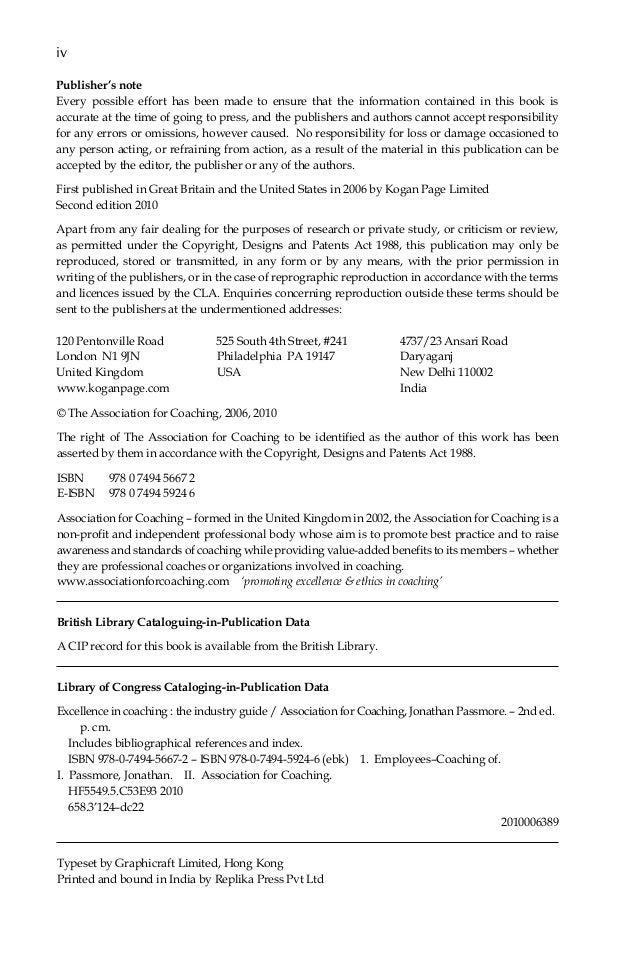 iv

**Publisher's note**
Every possible effort has been made to ensure that the information contained in this book is accurate at the time of going to press, and the publishers and authors cannot accept responsibility for any errors or omissions, however caused. No responsibility for loss or damage occasioned to any person acting, or refraining from action, as a result of the material in this publication can be accepted by the editor, the publisher or any of the authors.

First published in Great Britain and the United States in 2006 by Kogan Page Limited
Second edition 2010

Apart from any fair dealing for the purposes of research or private study, or criticism or review, as permitted under the Copyright, Designs and Patents Act 1988, this publication may only be reproduced, stored or transmitted, in any form or by any means, with the prior permission in writing of the publishers, or in the case of reprographic reproduction in accordance with the terms and licences issued by the CLA. Enquiries concerning reproduction outside these terms should be sent to the publishers at the undermentioned addresses:

120 Pentonville Road
London N1 9JN
United Kingdom
www.koganpage.com

525 South 4th Street, #241
Philadelphia PA 19147
USA

4737/23 Ansari Road
Daryaganj
New Delhi 110002
India

© The Association for Coaching, 2006, 2010

The right of The Association for Coaching to be identified as the author of this work has been asserted by them in accordance with the Copyright, Designs and Patents Act 1988.

ISBN 978 0 7494 5667 2
E-ISBN 978 0 7494 5924 6

Association for Coaching – formed in the United Kingdom in 2002, the Association for Coaching is a non-profit and independent professional body whose aim is to promote best practice and to raise awareness and standards of coaching while providing value-added benefits to its members – whether they are professional coaches or organizations involved in coaching.
www.associationforcoaching.com 'promoting excellence & ethics in coaching'

**British Library Cataloguing-in-Publication Data**

A CIP record for this book is available from the British Library.

**Library of Congress Cataloging-in-Publication Data**

Excellence in coaching : the industry guide / Association for Coaching, Jonathan Passmore. – 2nd ed.
p. cm.
Includes bibliographical references and index.
ISBN 978-0-7494-5667-2 – ISBN 978-0-7494-5924-6 (ebk) 1. Employees–Coaching of.
I. Passmore, Jonathan. II. Association for Coaching.
HF5549.5.C53E93 2010
658.3'124–dc22
2010006389

Typeset by Graphicraft Limited, Hong Kong
Printed and bound in India by Replika Press Pvt Ltd